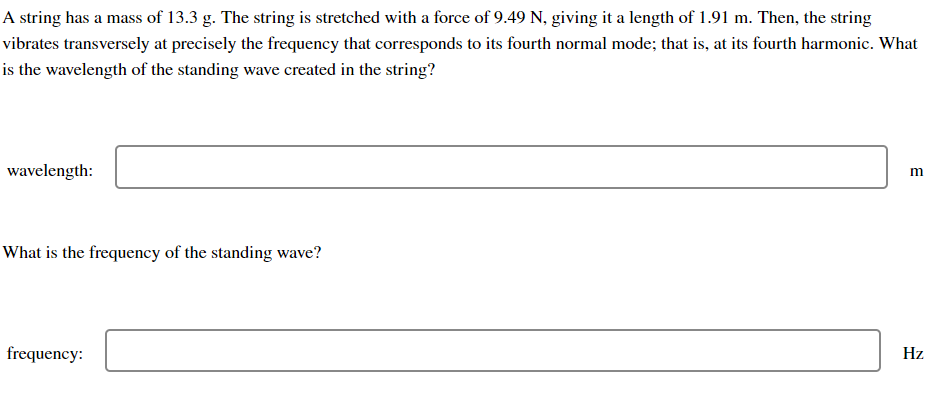 A string has a mass of 13.3 g. The string is stretched with a force of 9.49 N, giving it a length of 1.91 m. Then, the string vibrates transversely at precisely the frequency that corresponds to its fourth normal mode; that is, at its fourth harmonic. What is the wavelength of the standing wave created in the string?

wavelength: m

What is the frequency of the standing wave?

frequency: Hz